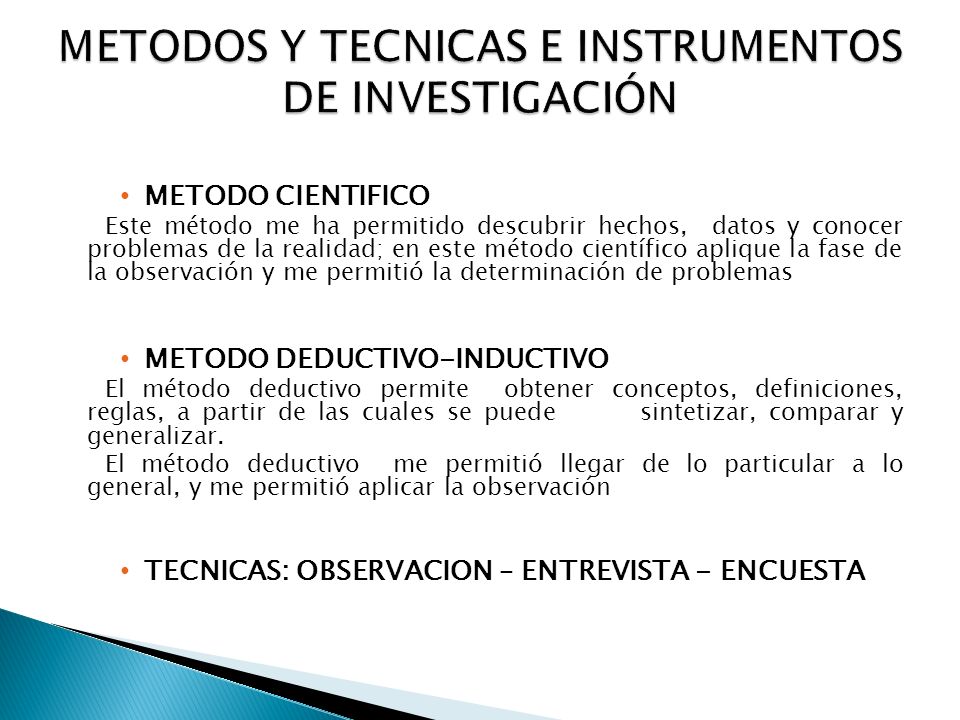 METODOS Y TECNICAS E INSTRUMENTOS DE INVESTIGACIÓN

• METODO CIENTIFICO

Este método me ha permitido descubrir hechos, datos y conocer problemas de la realidad; en este método científico aplique la fase de la observación y me permitió la determinación de problemas

• METODO DEDUCTIVO-INDUCTIVO

El método deductivo permite obtener conceptos, definiciones, reglas, a partir de las cuales se puede sintetizar, comparar y generalizar.

El método deductivo me permitió llegar de lo particular a lo general, y me permitió aplicar la observación

• TECNICAS: OBSERVACION – ENTREVISTA - ENCUESTA